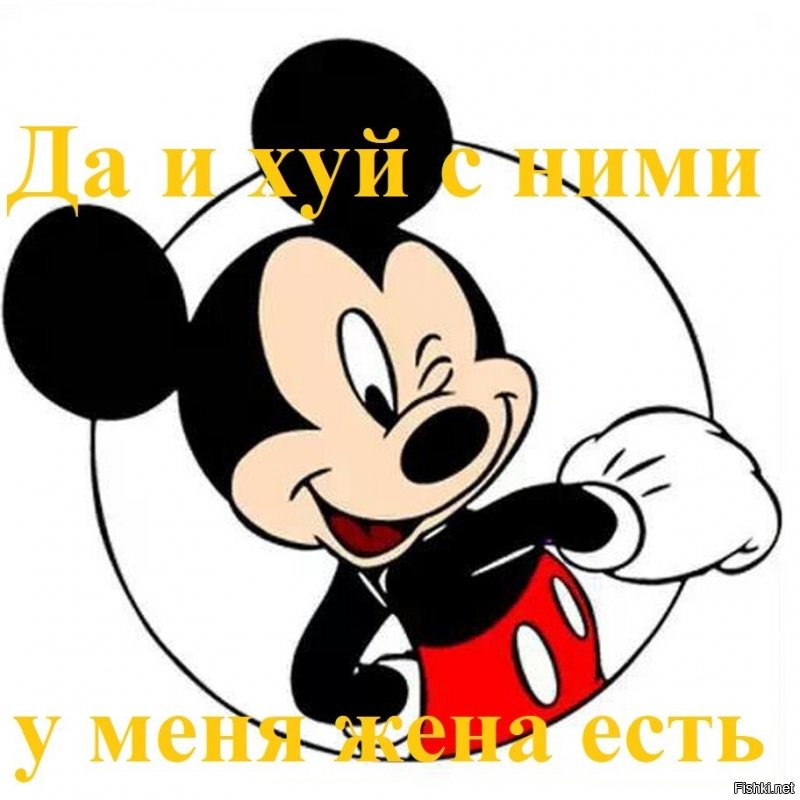 Да и хуй с ними

у меня жена есть

Fishki.net